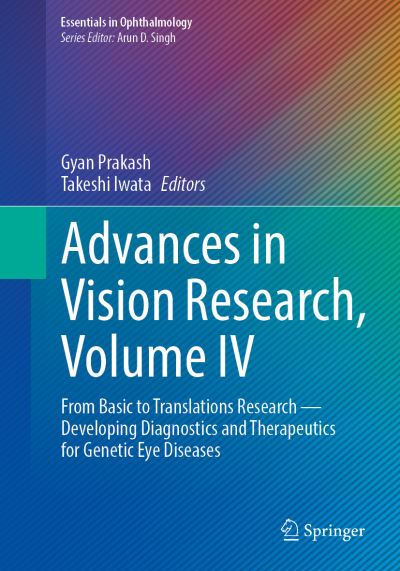 Essentials in Ophthalmology
Series Editor: Arun D. Singh

Gyan Prakash
Takeshi Iwata Editors

Advances in Vision Research, Volume IV

From Basic to Translations Research — Developing Diagnostics and Therapeutics for Genetic Eye Diseases

Springer